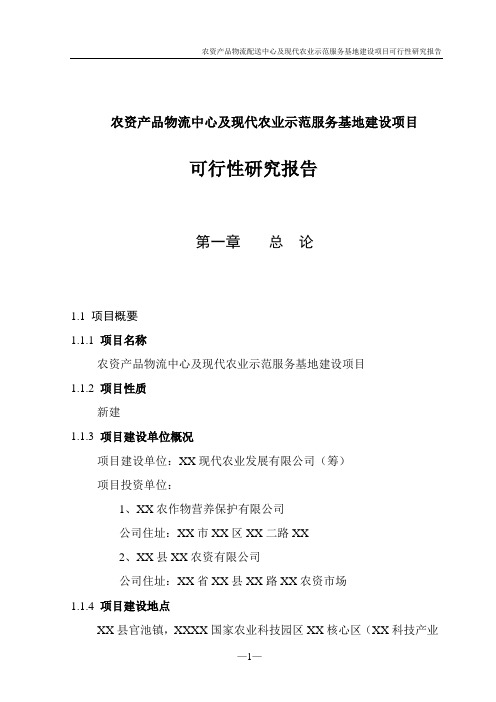 农资产品物流配送中心及现代农业示范服务基地建设项目可行性研究报告

农资产品物流中心及现代农业示范服务基地建设项目

可行性研究报告

第一章　　总　论

1.1 项目概要

1.1.1 项目名称

农资产品物流中心及现代农业示范服务基地建设项目

1.1.2 项目性质

新建

1.1.3 项目建设单位概况

项目建设单位：XX 现代农业发展有限公司（筹）

项目投资单位：

1、XX 农作物营养保护有限公司

公司住址：XX 市 XX 区 XX 二路 XX

2、XX 县 XX 农资有限公司

公司住址：XX 省 XX 县 XX 路 XX 农资市场

1.1.4 项目建设地点

XX 县官池镇，XXXX 国家农业科技园区 XX 核心区（XX 科技产业

—1—